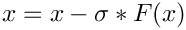 $x = x - \sigma * F(x)$